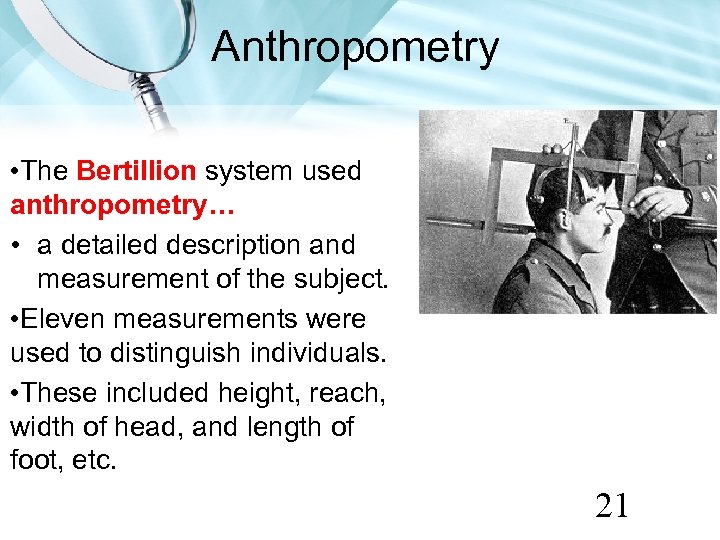 Anthropometry

• The Bertillion system used anthropometry…

• a detailed description and measurement of the subject.

• Eleven measurements were used to distinguish individuals.

• These included height, reach, width of head, and length of foot, etc.

21